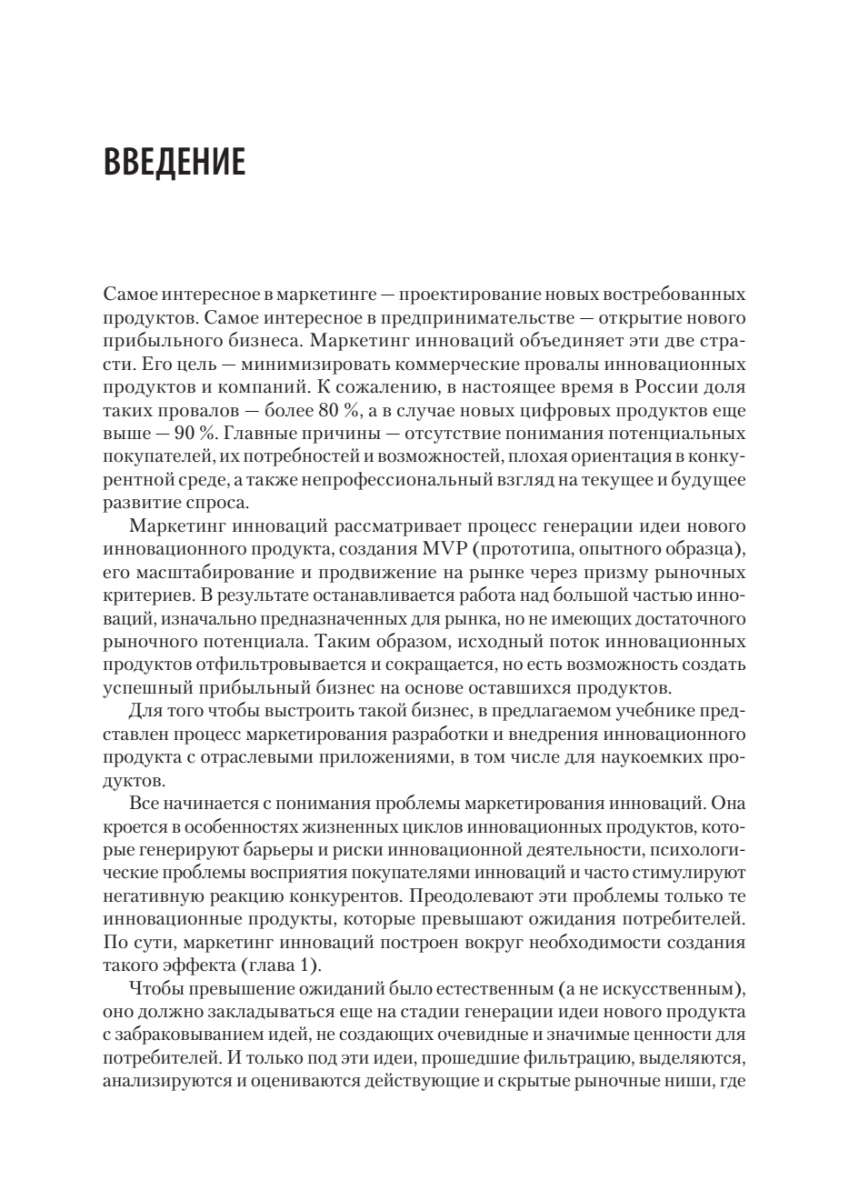 ВВЕДЕНИЕ

Самое интересное в маркетинге — проектирование новых востребованных продуктов. Самое интересное в предпринимательстве — открытие нового прибыльного бизнеса. Маркетинг инноваций объединяет эти две страсти. Его цель — минимизировать коммерческие провалы инновационных продуктов и компаний. К сожалению, в настоящее время в России доля таких провалов — более 80 %, а в случае новых цифровых продуктов еще выше — 90 %. Главные причины — отсутствие понимания потенциальных покупателей, их потребностей и возможностей, плохая ориентация в конкурентной среде, а также непрофессиональный взгляд на текущее и будущее развитие спроса.

Маркетинг инноваций рассматривает процесс генерации идеи нового инновационного продукта, создания MVP (прототипа, опытного образца), его масштабирование и продвижение на рынке через призму рыночных критериев. В результате останавливается работа над большой частью инноваций, изначально предназначенных для рынка, но не имеющих достаточного рыночного потенциала. Таким образом, исходный поток инновационных продуктов отфильтровывается и сокращается, но есть возможность создать успешный прибыльный бизнес на основе оставшихся продуктов.

Для того чтобы выстроить такой бизнес, в предлагаемом учебнике представлен процесс маркетирования разработки и внедрения инновационного продукта с отраслевыми приложениями, в том числе для наукоемких продуктов.

Все начинается с понимания проблемы маркетирования инноваций. Она кроется в особенностях жизненных циклов инновационных продуктов, которые генерируют барьеры и риски инновационной деятельности, психологические проблемы восприятия покупателями инноваций и часто стимулируют негативную реакцию конкурентов. Преодолевают эти проблемы только те инновационные продукты, которые превышают ожидания потребителей. По сути, маркетинг инноваций построен вокруг необходимости создания такого эффекта (глава 1).

Чтобы превышение ожиданий было естественным (а не искусственным), оно должно закладываться еще на стадии генерации идеи нового продукта с забраковыванием идей, не создающих очевидные и значимые ценности для потребителей. И только под эти идеи, прошедшие фильтрацию, выделяются, анализируются и оцениваются действующие и скрытые рыночные ниши, где